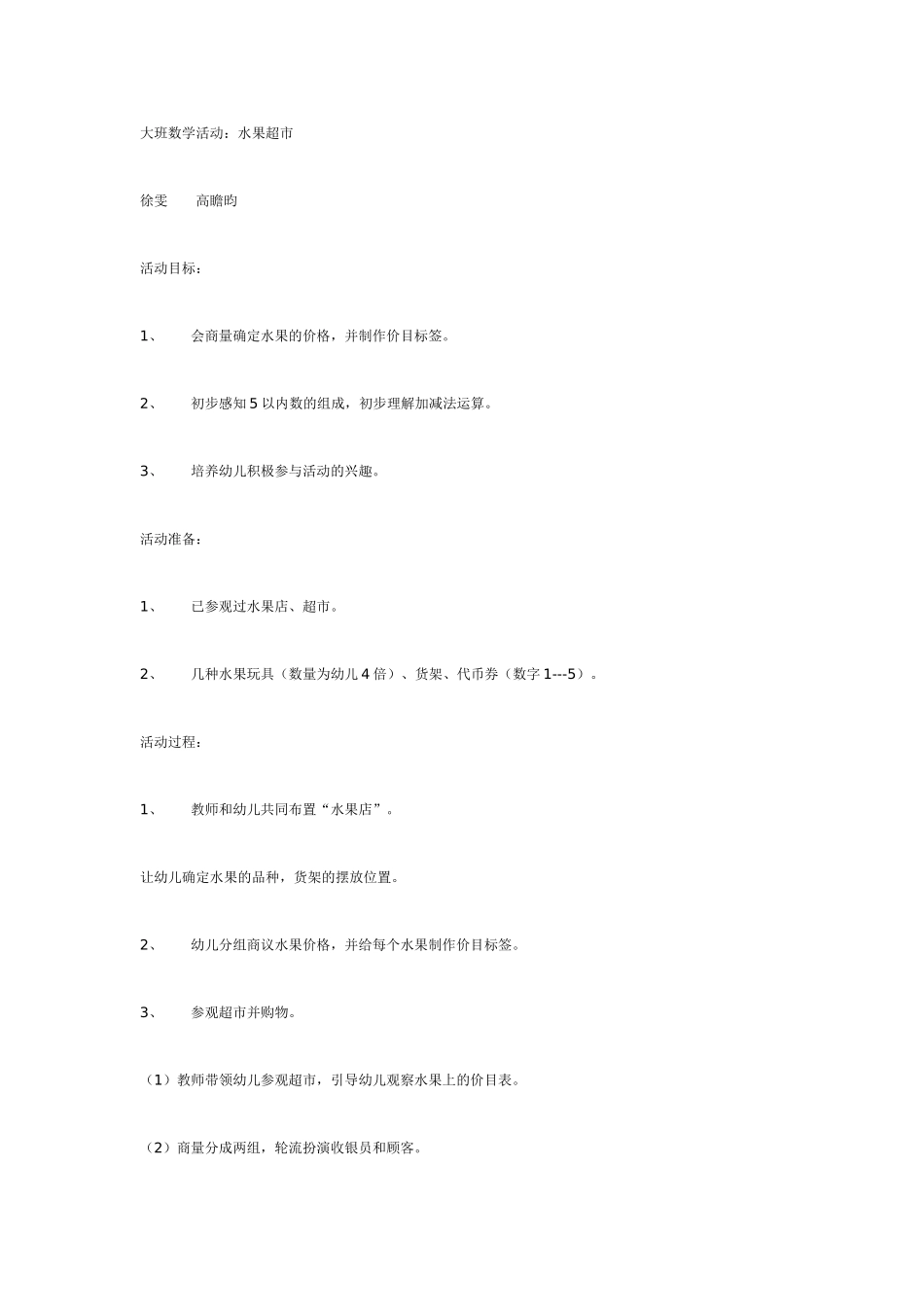 大班数学活动：水果超市

徐雯　　高瞻昀

活动目标：

1、　　会商量确定水果的价格，并制作价目标签。

2、　　初步感知 5 以内数的组成，初步理解加减法运算。

3、　　培养幼儿积极参与活动的兴趣。

活动准备：

1、　　已参观过水果店、超市。

2、　　几种水果玩具（数量为幼儿 4 倍）、货架、代币券（数字 1---5）。

活动过程：

1、　　教师和幼儿共同布置“水果店”。

让幼儿确定水果的品种，货架的摆放位置。

2、　　幼儿分组商议水果价格，并给每个水果制作价目标签。

3、　　参观超市并购物。

（1）教师带领幼儿参观超市，引导幼儿观察水果上的价目表。

（2）商量分成两组，轮流扮演收银员和顾客。